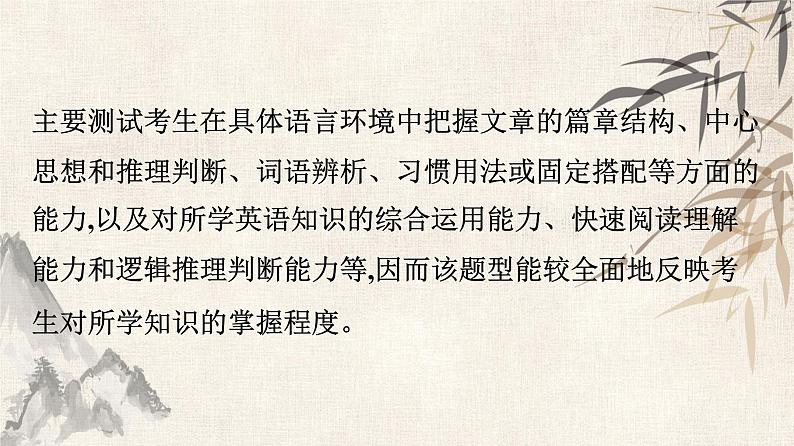 主要测试考生在具体语言环境中把握文章的篇章结构、中心思想和推理判断、词语辨析、习惯用法或固定搭配等方面的能力,以及对所学英语知识的综合运用能力、快速阅读理解能力和逻辑推理判断能力等,因而该题型能较全面地反映考生对所学知识的掌握程度。